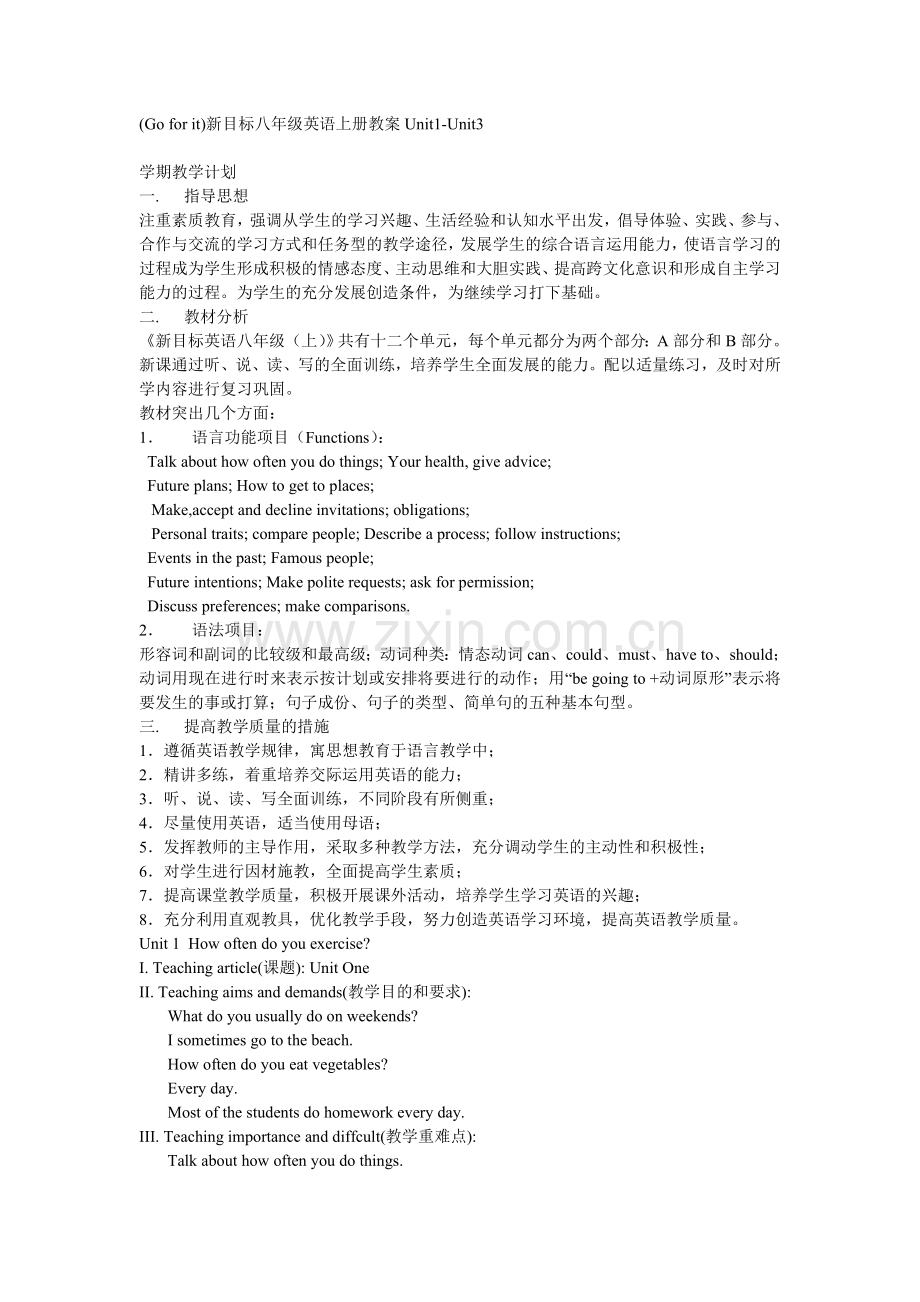 (Go for it)新目标八年级英语上册教案Unit1-Unit3

学期教学计划

一. 指导思想

注重素质教育，强调从学生的学习兴趣、生活经验和认知水平出发，倡导体验、实践、参与、合作与交流的学习方式和任务型的教学途径，发展学生的综合语言运用能力，使语言学习的过程成为学生形成积极的情感态度、主动思维和大胆实践、提高跨文化意识和形成自主学习能力的过程。为学生的充分发展创造条件，为继续学习打下基础。

二. 教材分析

《新目标英语八年级（上）》共有十二个单元，每个单元都分为两个部分：A部分和B部分。新课通过听、说、读、写的全面训练，培养学生全面发展的能力。配以适量练习，及时对所学内容进行复习巩固。

教材突出几个方面：

1. 语言功能项目（Functions）：

Talk about how often you do things; Your health, give advice;

Future plans; How to get to places;

Make,accept and decline invitations; obligations;

Personal traits; compare people; Describe a process; follow instructions;

Events in the past; Famous people;

Future intentions; Make polite requests; ask for permission;

Discuss preferences; make comparisons.

2. 语法项目：

形容词和副词的比较级和最高级；动词种类：情态动词can、could、must、have to、should；动词用现在进行时来表示按计划或安排将要进行的动作；用“be going to +动词原形”表示将要发生的事或打算；句子成份、句子的类型、简单句的五种基本句型。

三. 提高教学质量的措施

1．遵循英语教学规律，寓思想教育于语言教学中；

2．精讲多练，着重培养交际运用英语的能力；

3．听、说、读、写全面训练，不同阶段有所侧重；

4．尽量使用英语，适当使用母语；

5．发挥教师的主导作用，采取多种教学方法，充分调动学生的主动性和积极性；

6．对学生进行因材施教，全面提高学生素质；

7．提高课堂教学质量，积极开展课外活动，培养学生学习英语的兴趣；

8．充分利用直观教具，优化教学手段，努力创造英语学习环境，提高英语教学质量。

Unit 1 How often do you exercise?

I. Teaching article(课题): Unit One

II. Teaching aims and demands(教学目的和要求):

What do you usually do on weekends?

I sometimes go to the beach.

How often do you eat vegetables?

Every day.

Most of the students do homework every day.

III. Teaching importance and diffcult(教学重难点):

Talk about how often you do things.

www.zixin.com.cn